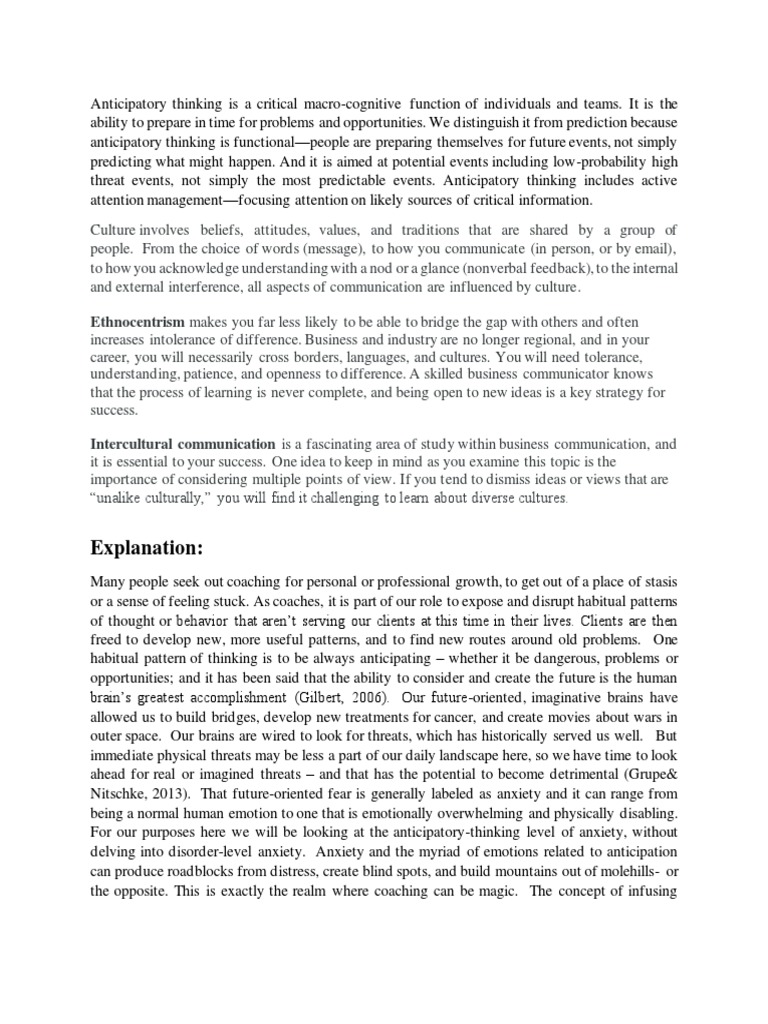 Anticipatory thinking is a critical macro-cognitive function of individuals and teams. It is the ability to prepare in time for problems and opportunities. We distinguish it from prediction because anticipatory thinking is functional—people are preparing themselves for future events, not simply predicting what might happen. And it is aimed at potential events including low-probability high threat events, not simply the most predictable events. Anticipatory thinking includes active attention management—focusing attention on likely sources of critical information.

Culture involves beliefs, attitudes, values, and traditions that are shared by a group of people. From the choice of words (message), to how you communicate (in person, or by email), to how you acknowledge understanding with a nod or a glance (nonverbal feedback), to the internal and external interference, all aspects of communication are influenced by culture.

Ethnocentrism makes you far less likely to be able to bridge the gap with others and often increases intolerance of difference. Business and industry are no longer regional, and in your career, you will necessarily cross borders, languages, and cultures. You will need tolerance, understanding, patience, and openness to difference. A skilled business communicator knows that the process of learning is never complete, and being open to new ideas is a key strategy for success.

Intercultural communication is a fascinating area of study within business communication, and it is essential to your success. One idea to keep in mind as you examine this topic is the importance of considering multiple points of view. If you tend to dismiss ideas or views that are "unalike culturally," you will find it challenging to learn about diverse cultures.

Explanation:

Many people seek out coaching for personal or professional growth, to get out of a place of stasis or a sense of feeling stuck. As coaches, it is part of our role to expose and disrupt habitual patterns of thought or behavior that aren't serving our clients at this time in their lives. Clients are then freed to develop new, more useful patterns, and to find new routes around old problems. One habitual pattern of thinking is to be always anticipating – whether it be dangerous, problems or opportunities; and it has been said that the ability to consider and create the future is the human brain's greatest accomplishment (Gilbert, 2006). Our future-oriented, imaginative brains have allowed us to build bridges, develop new treatments for cancer, and create movies about wars in outer space. Our brains are wired to look for threats, which has historically served us well. But immediate physical threats may be less a part of our daily landscape here, so we have time to look ahead for real or imagined threats – and that has the potential to become detrimental (Grupe& Nitschke, 2013). That future-oriented fear is generally labeled as anxiety and it can range from being a normal human emotion to one that is emotionally overwhelming and physically disabling. For our purposes here we will be looking at the anticipatory-thinking level of anxiety, without delving into disorder-level anxiety. Anxiety and the myriad of emotions related to anticipation can produce roadblocks from distress, create blind spots, and build mountains out of molehills- or the opposite. This is exactly the realm where coaching can be magic. The concept of infusing